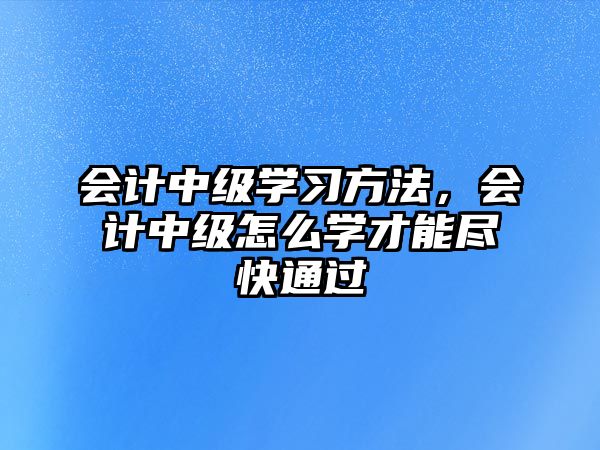 会计中级学习方法，会计中级怎么学才能尽快通过